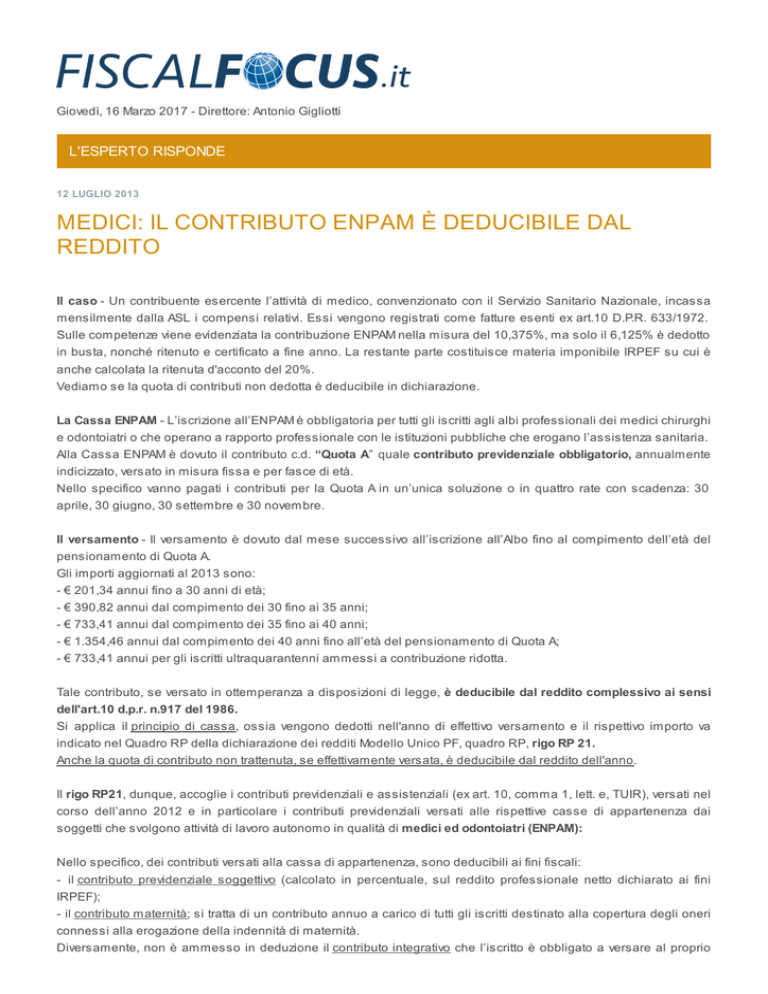 FISCALFOCUS.it

Giovedì, 16 Marzo 2017 - Direttore: Antonio Gigliotti

L'ESPERTO RISPONDE

12 LUGLIO 2013

MEDICI: IL CONTRIBUTO ENPAM È DEDUCIBILE DAL REDDITO

Il caso - Un contribuente esercente l'attività di medico, convenzionato con il Servizio Sanitario Nazionale, incassa mensilmente dalla ASL i compensi relativi. Essi vengono registrati come fatture esenti ex art.10 D.P.R. 633/1972. Sulle competenze viene evidenziata la contribuzione ENPAM nella misura del 10,375%, ma solo il 6,125% è dedotto in busta, nonché ritenuto e certificato a fine anno. La restante parte costituisce materia imponibile IRPEF su cui è anche calcolata la ritenuta d'acconto del 20%.
Vediamo se la quota di contributi non dedotta è deducibile in dichiarazione.

La Cassa ENPAM - L'iscrizione all'ENPAM è obbligatoria per tutti gli iscritti agli albi professionali dei medici chirurghi e odontoiatri o che operano a rapporto professionale con le istituzioni pubbliche che erogano l'assistenza sanitaria.
Alla Cassa ENPAM è dovuto il contributo c.d. "Quota A" quale contributo previdenziale obbligatorio, annualmente indicizzato, versato in misura fissa e per fasce di età.
Nello specifico vanno pagati i contributi per la Quota A in un'unica soluzione o in quattro rate con scadenza: 30 aprile, 30 giugno, 30 settembre e 30 novembre.

Il versamento - Il versamento è dovuto dal mese successivo all'iscrizione all'Albo fino al compimento dell'età del pensionamento di Quota A.
Gli importi aggiornati al 2013 sono:
- € 201,34 annui fino a 30 anni di età;
- € 390,82 annui dal compimento dei 30 fino ai 35 anni;
- € 733,41 annui dal compimento dei 35 fino ai 40 anni;
- € 1.354,46 annui dal compimento dei 40 anni fino all'età del pensionamento di Quota A;
- € 733,41 annui per gli iscritti ultraquarantenni ammessi a contribuzione ridotta.

Tale contributo, se versato in ottemperanza a disposizioni di legge, è deducibile dal reddito complessivo ai sensi dell'art.10 d.p.r. n.917 del 1986.
Si applica il principio di cassa, ossia vengono dedotti nell'anno di effettivo versamento e il rispettivo importo va indicato nel Quadro RP della dichiarazione dei redditi Modello Unico PF, quadro RP, rigo RP 21.
Anche la quota di contributo non trattenuta, se effettivamente versata, è deducibile dal reddito dell'anno.

Il rigo RP21, dunque, accoglie i contributi previdenziali e assistenziali (ex art. 10, comma 1, lett. e, TUIR), versati nel corso dell'anno 2012 e in particolare i contributi previdenziali versati alle rispettive casse di appartenenza dai soggetti che svolgono attività di lavoro autonomo in qualità di medici ed odontoiatri (ENPAM):

Nello specifico, dei contributi versati alla cassa di appartenenza, sono deducibili ai fini fiscali:
- il contributo previdenziale soggettivo (calcolato in percentuale, sul reddito professionale netto dichiarato ai fini IRPEF);
- il contributo maternità; si tratta di un contributo annuo a carico di tutti gli iscritti destinato alla copertura degli oneri connessi alla erogazione della indennità di maternità.
Diversamente, non è ammesso in deduzione il contributo integrativo che l'iscritto è obbligato a versare al proprio